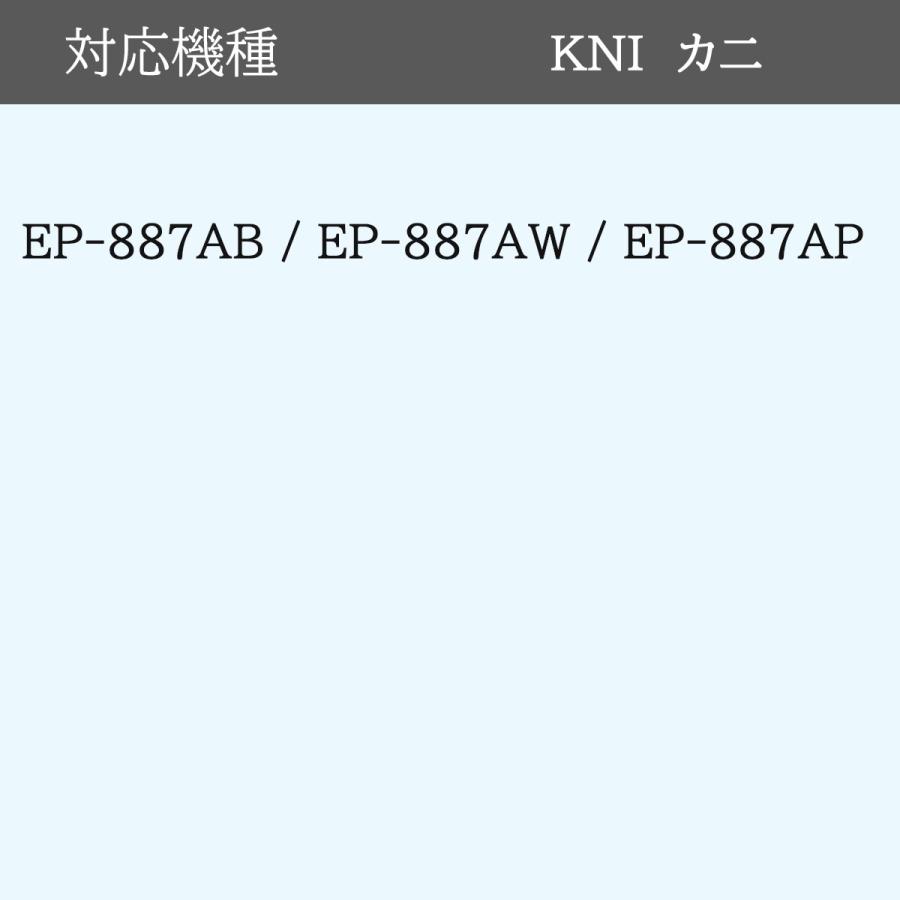 対応機種　　　　　KNI　カニ

EP-887AB / EP-887AW / EP-887AP